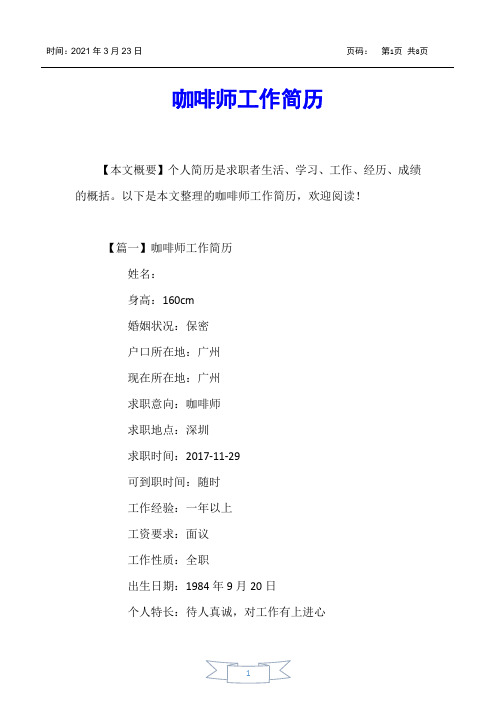 时间：2021 年 3 月 23 日　　页码：　第1页 共8页

咖啡师工作简历

【本文概要】个人简历是求职者生活、学习、工作、经历、成绩的概括。以下是本文整理的咖啡师工作简历，欢迎阅读！

【篇一】咖啡师工作简历

姓名：

身高：160cm

婚姻状况：保密

户口所在地：广州

现在所在地：广州

求职意向：咖啡师

求职地点：深圳

求职时间：2017-11-29

可到职时间：随时

工作经验：一年以上

工资要求：面议

工作性质：全职

出生日期：1984 年 9 月 20 日

个人特长：待人真诚，对工作有上进心

1